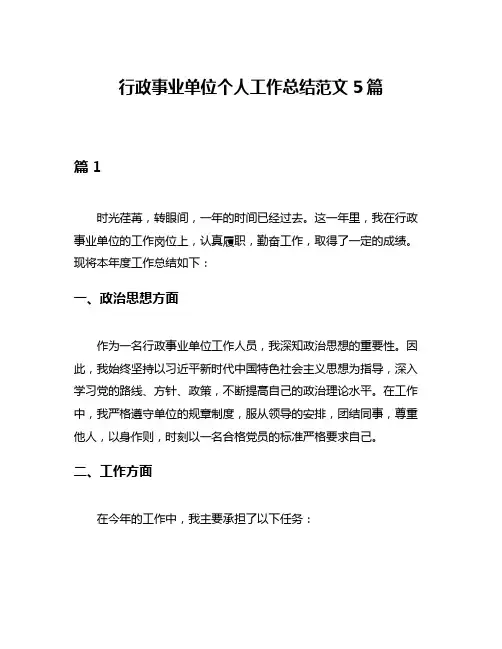 行政事业单位个人工作总结范文 5 篇

篇 1

时光荏苒，转眼间，一年的时间已经过去。这一年里，我在行政事业单位的工作岗位上，认真履职，勤奋工作，取得了一定的成绩。现将本年度工作总结如下：

一、政治思想方面

作为一名行政事业单位工作人员，我深知政治思想的重要性。因此，我始终坚持以习近平新时代中国特色社会主义思想为指导，深入学习党的路线、方针、政策，不断提高自己的政治理论水平。在工作中，我严格遵守单位的规章制度，服从领导的安排，团结同事，尊重他人，以身作则，时刻以一名合格党员的标准严格要求自己。

二、工作方面

在今年的工作中，我主要承担了以下任务：